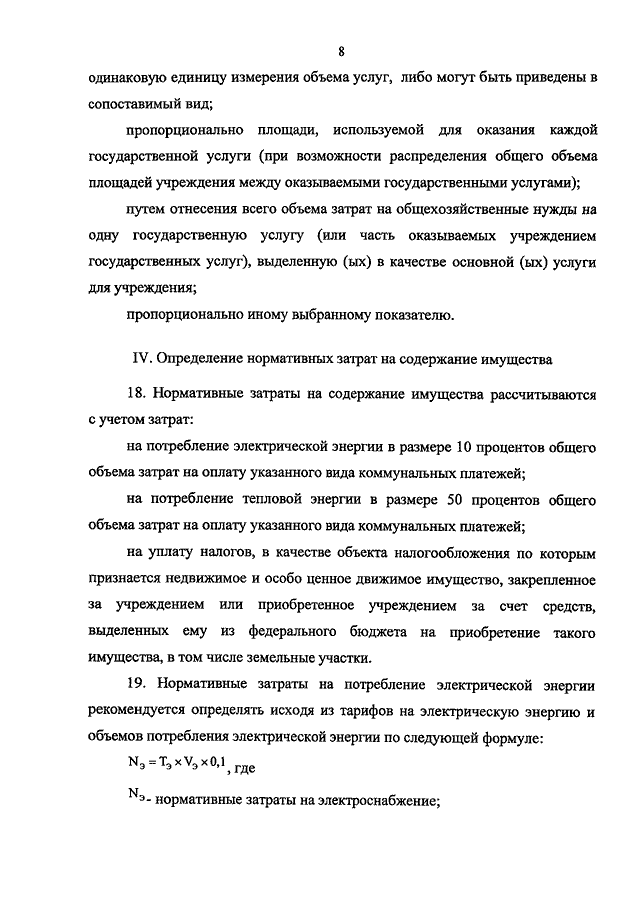 8

одинаковую единицу измерения объема услуг, либо могут быть приведены в сопоставимый вид;

пропорционально площади, используемой для оказания каждой государственной услуги (при возможности распределения общего объема площадей учреждения между оказываемыми государственными услугами);

путем отнесения всего объема затрат на общехозяйственные нужды на одну государственную услугу (или часть оказываемых учреждением государственных услуг), выделенную (ых) в качестве основной (ых) услуги для учреждения;

пропорционально иному выбранному показателю.

IV. Определение нормативных затрат на содержание имущества

18. Нормативные затраты на содержание имущества рассчитываются с учетом затрат:

на потребление электрической энергии в размере 10 процентов общего объема затрат на оплату указанного вида коммунальных платежей;

на потребление тепловой энергии в размере 50 процентов общего объема затрат на оплату указанного вида коммунальных платежей;

на уплату налогов, в качестве объекта налогообложения по которым признается недвижимое и особо ценное движимое имущество, закрепленное за учреждением или приобретенное учреждением за счет средств, выделенных ему из федерального бюджета на приобретение такого имущества, в том числе земельные участки.

19. Нормативные затраты на потребление электрической энергии рекомендуется определять исходя из тарифов на электрическую энергию и объемов потребления электрической энергии по следующей формуле:

$N_э = T_э \times V_э \times 0,1$, где

$N_э$ - нормативные затраты на электроснабжение;